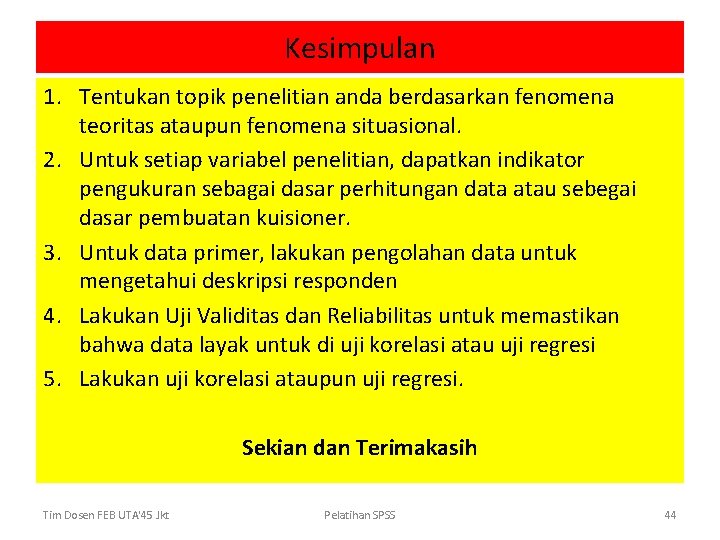 Kesimpulan

1. Tentukan topik penelitian anda berdasarkan fenomena teoritas ataupun fenomena situasional.
2. Untuk setiap variabel penelitian, dapatkan indikator pengukuran sebagai dasar perhitungan data atau sebegai dasar pembuatan kuisioner.
3. Untuk data primer, lakukan pengolahan data untuk mengetahui deskripsi responden
4. Lakukan Uji Validitas dan Reliabilitas untuk memastikan bahwa data layak untuk di uji korelasi atau uji regresi
5. Lakukan uji korelasi ataupun uji regresi.

Sekian dan Terimakasih

Tim Dosen FEB UTA'45 Jkt

Pelatihan SPSS

44